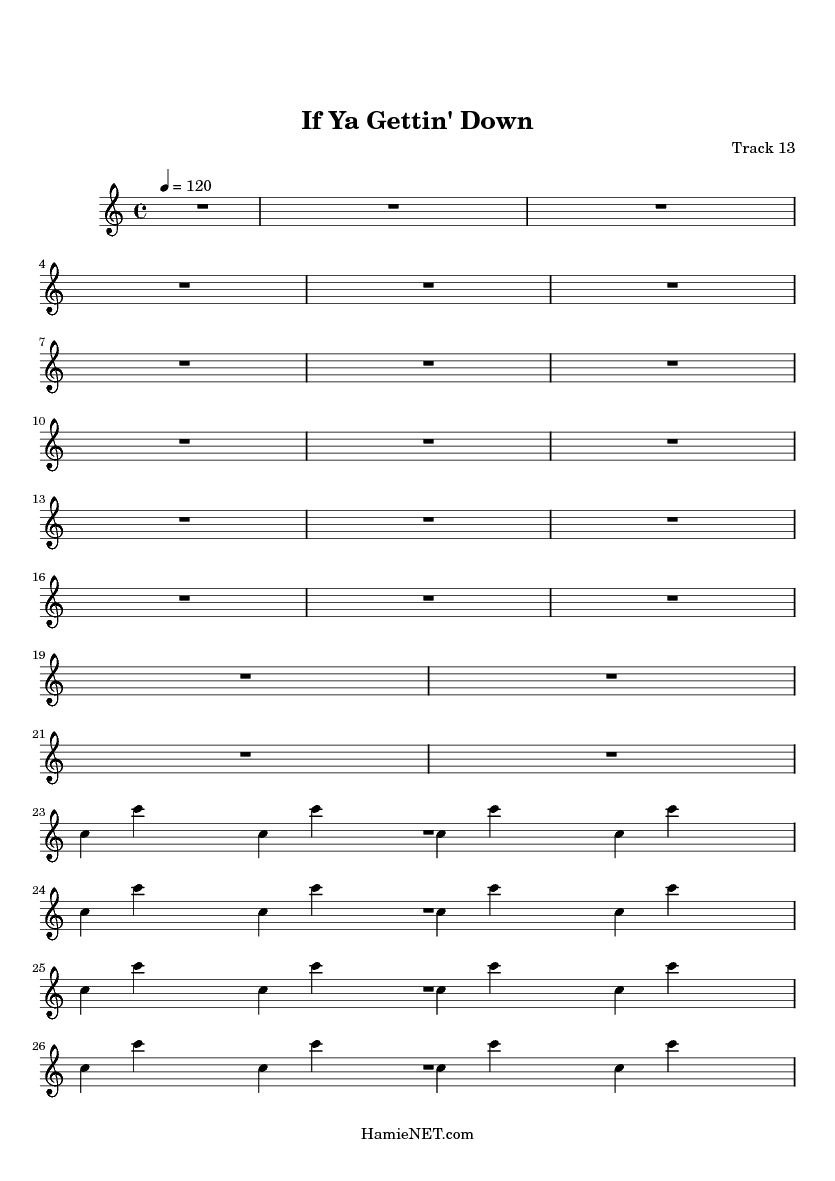 If Ya Gettin' Down

Track 13

= 120

4

7

10

13

16

19

21

23

24

25

26

HamieNET.com